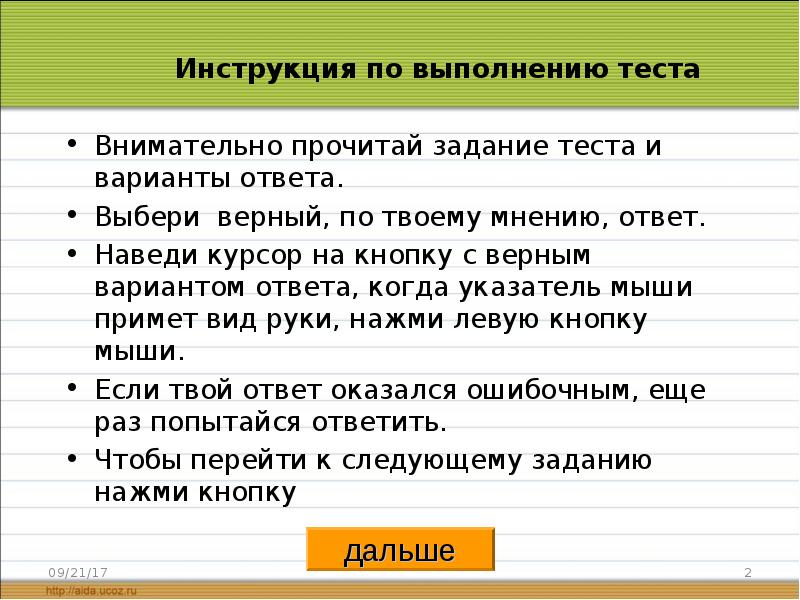 Инструкция по выполнению теста

• Внимательно прочитай задание теста и варианты ответа.
• Выбери верный, по твоему мнению, ответ.
• Наведи курсор на кнопку с верным вариантом ответа, когда указатель мыши примет вид руки, нажми левую кнопку мыши.
• Если твой ответ оказался ошибочным, еще раз попытайся ответить.
• Чтобы перейти к следующему заданию нажми кнопку

дальше

09/21/17

2

http://aida.ucoz.ru